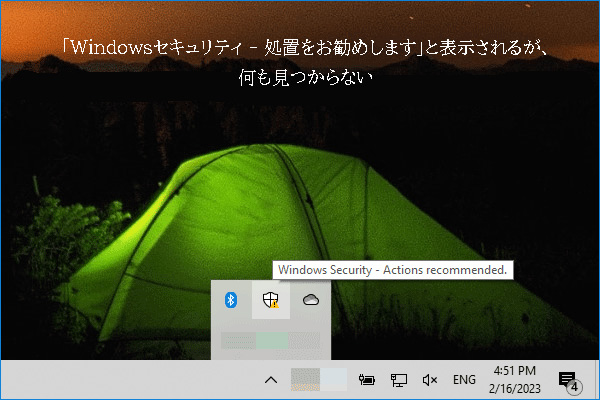 「Windowsセキュリティ - 処置をお勧めします」と表示されるが、何も見つからない

Windows Security - Actions recommended.

ENG

4:51 PM
2/16/2023

4